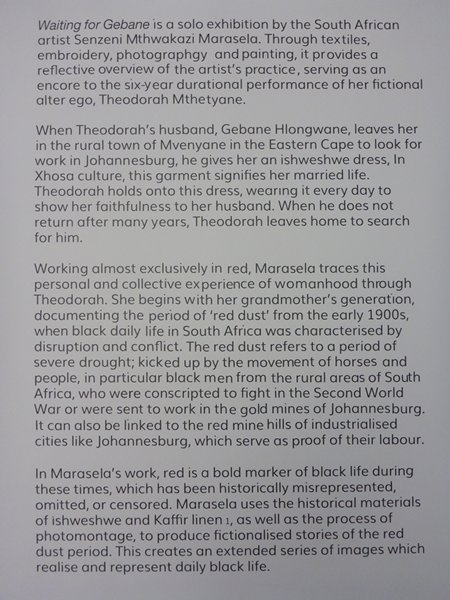 Waiting for Gebane is a solo exhibition by the South African artist Senzeni Mthwakazi Marasela. Through textiles, embroidery, photographgy and painting, it provides a reflective overview of the artist's practice, serving as an encore to the six-year durational performance of her fictional alter ego, Theodorah Mthetyane.

When Theodorah's husband, Gebane Hlongwane, leaves her in the rural town of Mvenyane in the Eastern Cape to look for work in Johannesburg, he gives her an ishweshwe dress, In Xhosa culture, this garment signifies her married life. Theodorah holds onto this dress, wearing it every day to show her faithfulness to her husband. When he does not return after many years, Theodorah leaves home to search for him.

Working almost exclusively in red, Marasela traces this personal and collective experience of womanhood through Theodorah. She begins with her grandmother's generation, documenting the period of 'red dust' from the early 1900s, when black daily life in South Africa was characterised by disruption and conflict. The red dust refers to a period of severe drought; kicked up by the movement of horses and people, in particular black men from the rural areas of South Africa, who were conscripted to fight in the Second World War or were sent to work in the gold mines of Johannesburg. It can also be linked to the red mine hills of industrialised cities like Johannesburg, which serve as proof of their labour.

In Marasela's work, red is a bold marker of black life during these times, which has been historically misrepresented, omitted, or censored. Marasela uses the historical materials of ishweshwe and Kaffir linen 1, as well as the process of photomontage, to produce fictionalised stories of the red dust period. This creates an extended series of images which realise and represent daily black life.